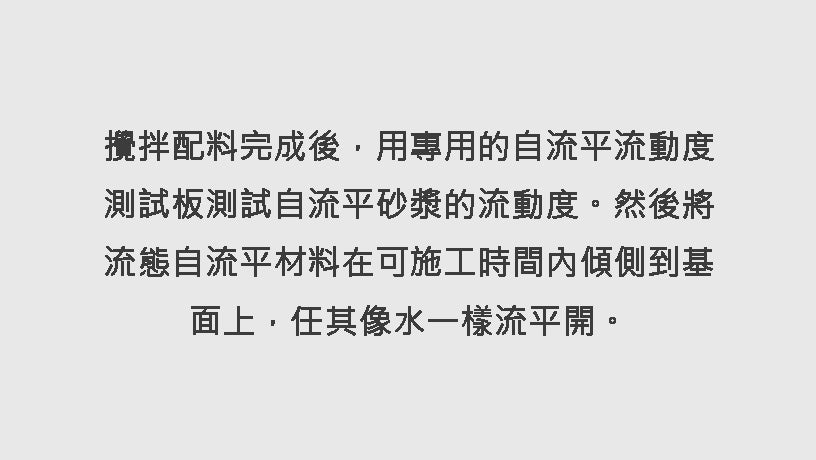 攪拌配料完成後，用專用的自流平流動度測試板測試自流平砂漿的流動度。然後將流態自流平材料在可施工時間內傾側到基面上，任其像水一樣流平開。